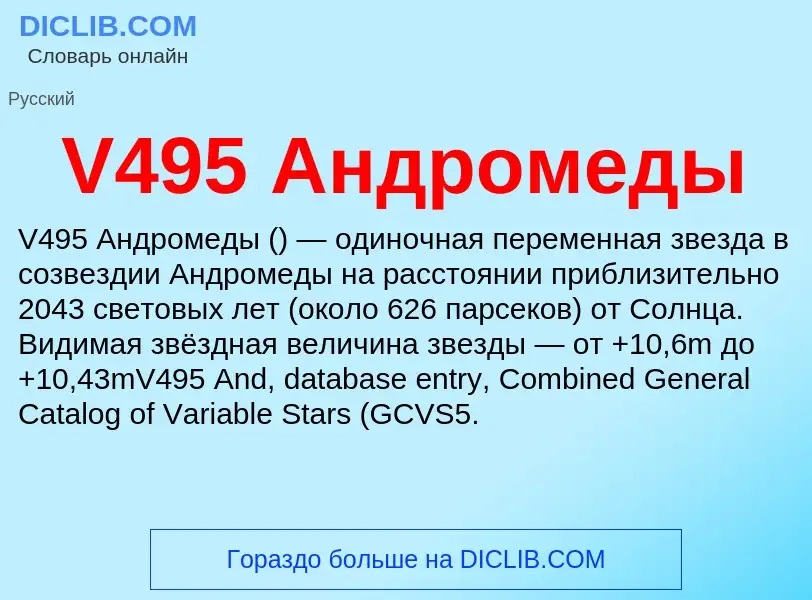 DICLIB.COM
Словарь онлайн

Русский

V495 Андромеды

V495 Андромеды () — одиночная переменная звезда в созвездии Андромеды на расстоянии приблизительно 2043 световых лет (около 626 парсеков) от Солнца. Видимая звёздная величина звезды — от +10,6m до +10,43mV495 And, database entry, Combined General Catalog of Variable Stars (GCVS5.

Гораздо больше на DICLIB.COM